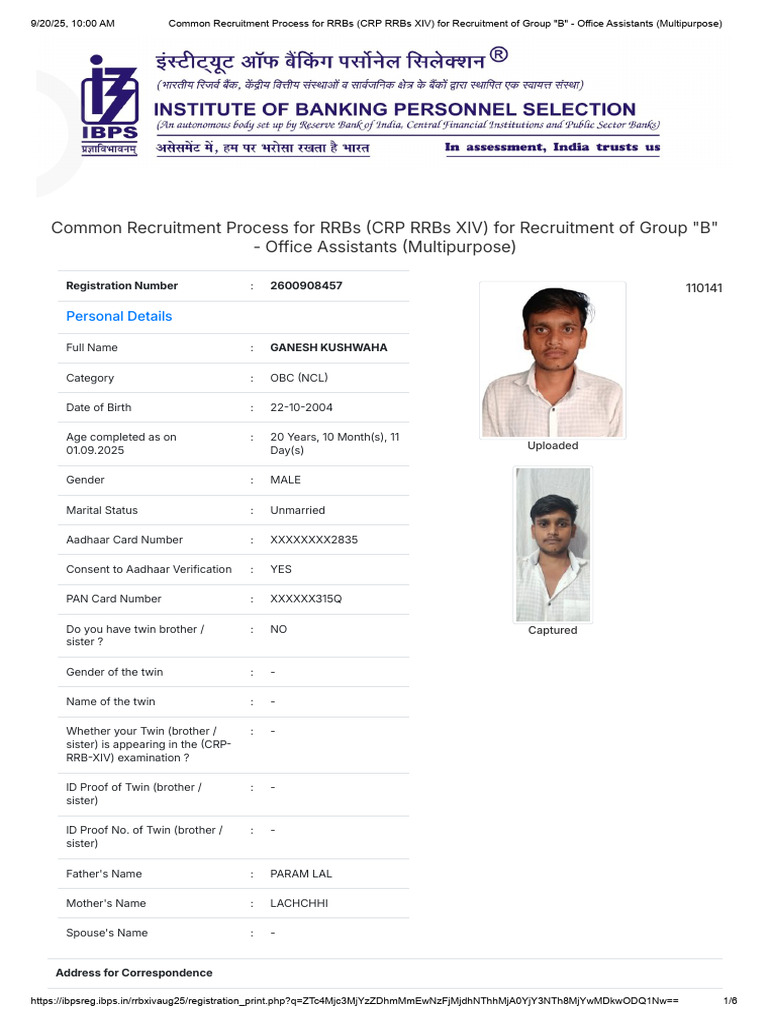 9/20/25, 10:00 AM Common Recruitment Process for RRBs (CRP RRBs XIV) for Recruitment of Group "B" - Office Assistants (Multipurpose)

IBPS
प्रज्ञाविभावनम्

इंस्टीट्यूट ऑफ बैंकिंग पर्सोनेल सिलेक्शन ®
(भारतीय रिजर्व बैंक, केंद्रीय वित्तीय संस्थाओं व सार्वजनिक क्षेत्र के बैंकों द्वारा स्थापित एक स्वायत्त संस्था)
INSTITUTE OF BANKING PERSONNEL SELECTION
(An autonomous body set up by Reserve Bank of India, Central Financial Institutions and Public Sector Banks)
असेसमेंट में, हम पर भरोसा रखता है भारत In assessment, India trusts us

Common Recruitment Process for RRBs (CRP RRBs XIV) for Recruitment of Group "B" - Office Assistants (Multipurpose)

| Registration Number | : | 2600908457 |
|---|---|---|
| Personal Details | | |
| Full Name | : | GANESH KUSHWAHA |
| Category | : | OBC (NCL) |
| Date of Birth | : | 22-10-2004 |
| Age completed as on 01.09.2025 | : | 20 Years, 10 Month(s), 11 Day(s) |
| Gender | : | MALE |
| Marital Status | : | Unmarried |
| Aadhaar Card Number | : | XXXXXXXX2835 |
| Consent to Aadhaar Verification | : | YES |
| PAN Card Number | : | XXXXXX315Q |
| Do you have twin brother / sister ? | : | NO |
| Gender of the twin | : | - |
| Name of the twin | : | - |
| Whether your Twin (brother / sister) is appearing in the (CRP-RRB-XIV) examination ? | : | - |
| ID Proof of Twin (brother / sister) | : | - |
| ID Proof No. of Twin (brother / sister) | : | - |
| Father's Name | : | PARAM LAL |
| Mother's Name | : | LACHCHHI |
| Spouse's Name | : | - |

110141

Uploaded

Captured

Address for Correspondence

https://ibpsreg.ibps.in/rrbxivaug25/registration_print.php?q=ZTc4Mjc3MjYzZDhmMmEwNzFjMjdhNThhMjA0YjY3NTh8MjYwMDkwODQ1Nw== 1/6